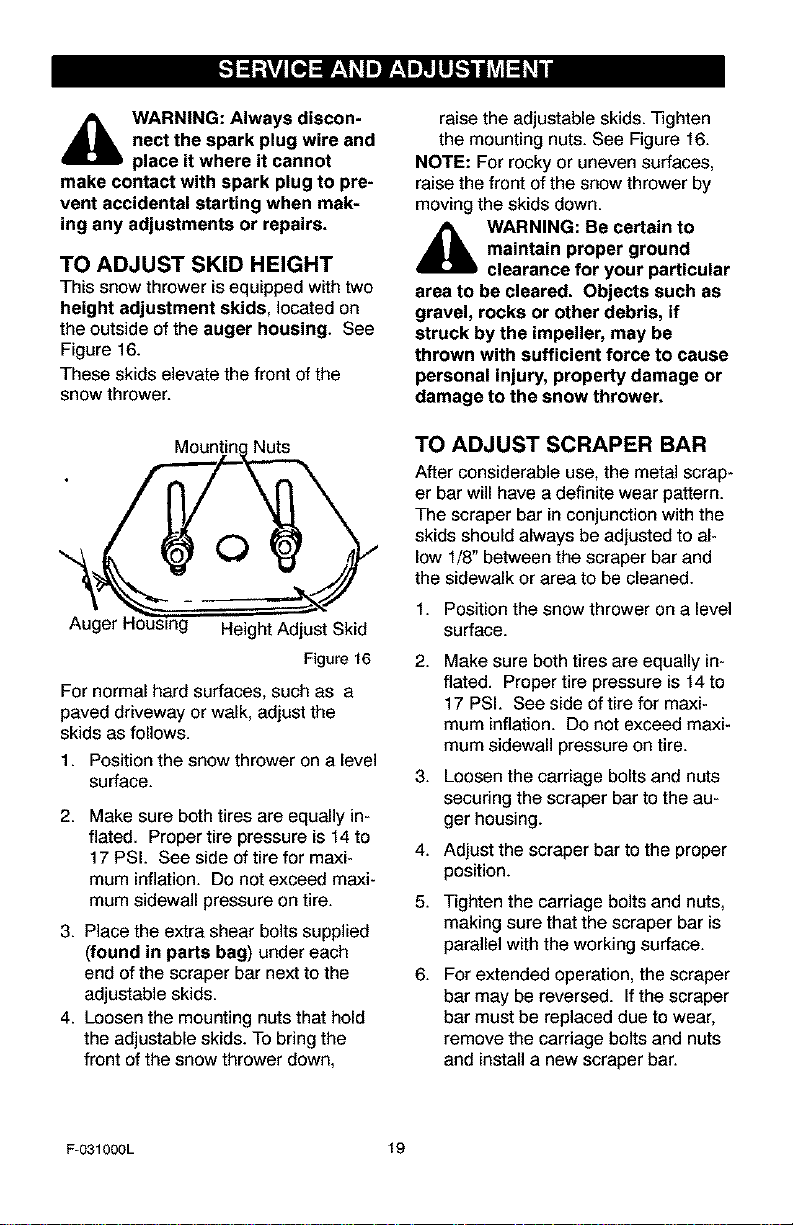 SERVICE AND ADJUSTMENT

WARNING: Always disconnect the spark plug wire and place it where it cannot make contact with spark plug to prevent accidental starting when making any adjustments or repairs.

TO ADJUST SKID HEIGHT

This snow thrower is equipped with two height adjustment skids, located on the outside of the auger housing. See Figure 16.

These skids elevate the front of the snow thrower.

Mounting Nuts

Auger Housing

Height Adjust Skid

Figure 16

For normal hard surfaces, such as a paved driveway or walk, adjust the skids as follows.

1. Position the snow thrower on a level surface.

2. Make sure both tires are equally inflated. Proper tire pressure is 14 to 17 PSI. See side of tire for maximum inflation. Do not exceed maximum sidewall pressure on tire.

3. Place the extra shear bolts supplied (found in parts bag) under each end of the scraper bar next to the adjustable skids.

4. Loosen the mounting nuts that hold the adjustable skids. To bring the front of the snow thrower down, raise the adjustable skids. Tighten the mounting nuts. See Figure 16.

NOTE: For rocky or uneven surfaces, raise the front of the snow thrower by moving the skids down.

WARNING: Be certain to maintain proper ground clearance for your particular area to be cleared. Objects such as gravel, rocks or other debris, if struck by the impeller, may be thrown with sufficient force to cause personal injury, property damage or damage to the snow thrower.

TO ADJUST SCRAPER BAR

After considerable use, the metal scraper bar will have a definite wear pattern. The scraper bar in conjunction with the skids should always be adjusted to allow 1/8" between the scraper bar and the sidewalk or area to be cleaned.

1. Position the snow thrower on a level surface.

2. Make sure both tires are equally inflated. Proper tire pressure is 14 to 17 PSI. See side of tire for maximum inflation. Do not exceed maximum sidewall pressure on tire.

3. Loosen the carriage bolts and nuts securing the scraper bar to the auger housing.

4. Adjust the scraper bar to the proper position.

5. Tighten the carriage bolts and nuts, making sure that the scraper bar is parallel with the working surface.

6. For extended operation, the scraper bar may be reversed. If the scraper bar must be replaced due to wear, remove the carriage bolts and nuts and install a new scraper bar.

F-031000L

19